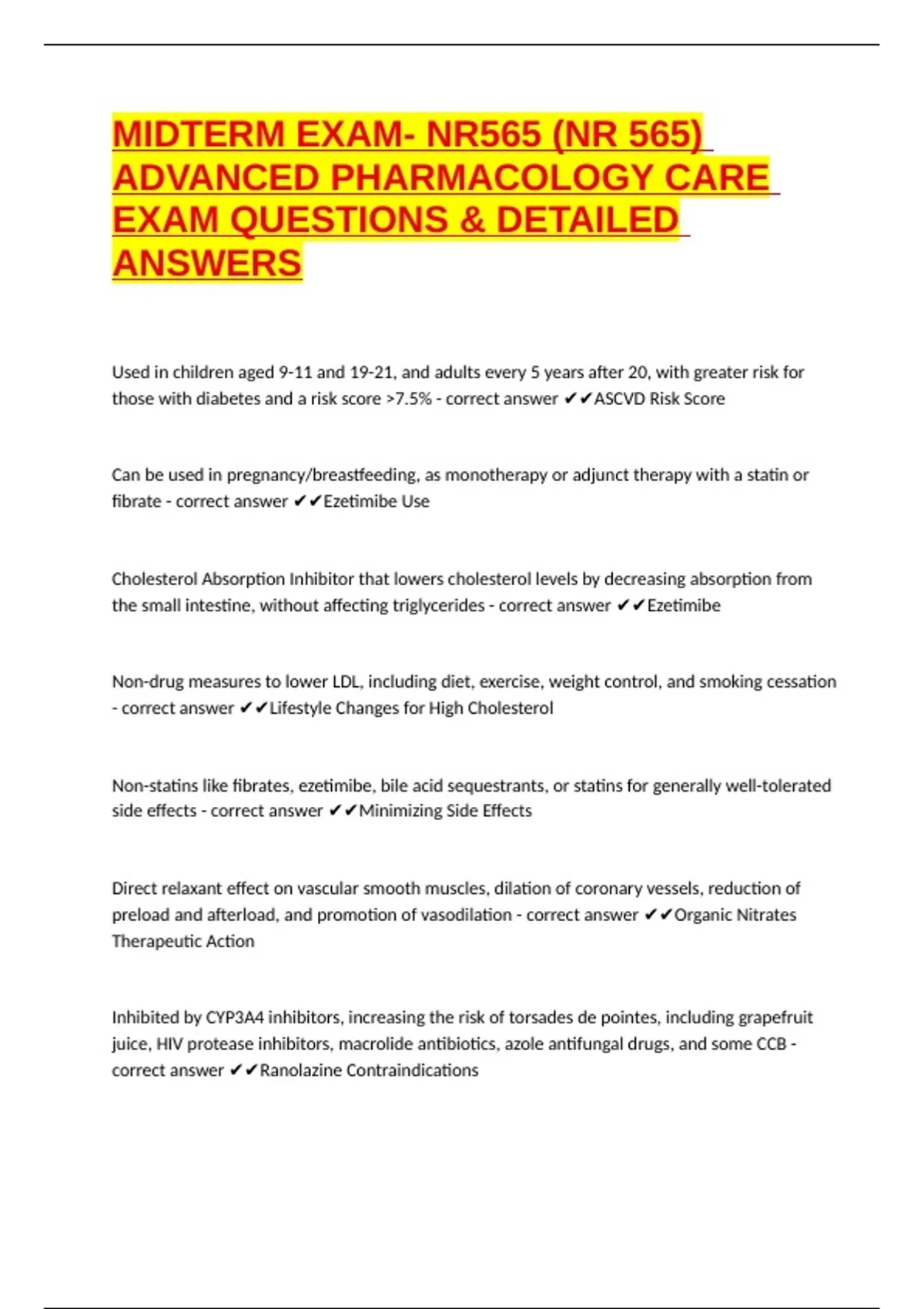 MIDTERM EXAM- NR565 (NR 565) ADVANCED PHARMACOLOGY CARE EXAM QUESTIONS & DETAILED ANSWERS

Used in children aged 9-11 and 19-21, and adults every 5 years after 20, with greater risk for those with diabetes and a risk score >7.5% - correct answer ✔✔ASCVD Risk Score

Can be used in pregnancy/breastfeeding, as monotherapy or adjunct therapy with a statin or fibrate - correct answer ✔✔Ezetimibe Use

Cholesterol Absorption Inhibitor that lowers cholesterol levels by decreasing absorption from the small intestine, without affecting triglycerides - correct answer ✔✔Ezetimibe

Non-drug measures to lower LDL, including diet, exercise, weight control, and smoking cessation - correct answer ✔✔Lifestyle Changes for High Cholesterol

Non-statins like fibrates, ezetimibe, bile acid sequestrants, or statins for generally well-tolerated side effects - correct answer ✔✔Minimizing Side Effects

Direct relaxant effect on vascular smooth muscles, dilation of coronary vessels, reduction of preload and afterload, and promotion of vasodilation - correct answer ✔✔Organic Nitrates Therapeutic Action

Inhibited by CYP3A4 inhibitors, increasing the risk of torsades de pointes, including grapefruit juice, HIV protease inhibitors, macrolide antibiotics, azole antifungal drugs, and some CCB - correct answer ✔✔Ranolazine Contraindications